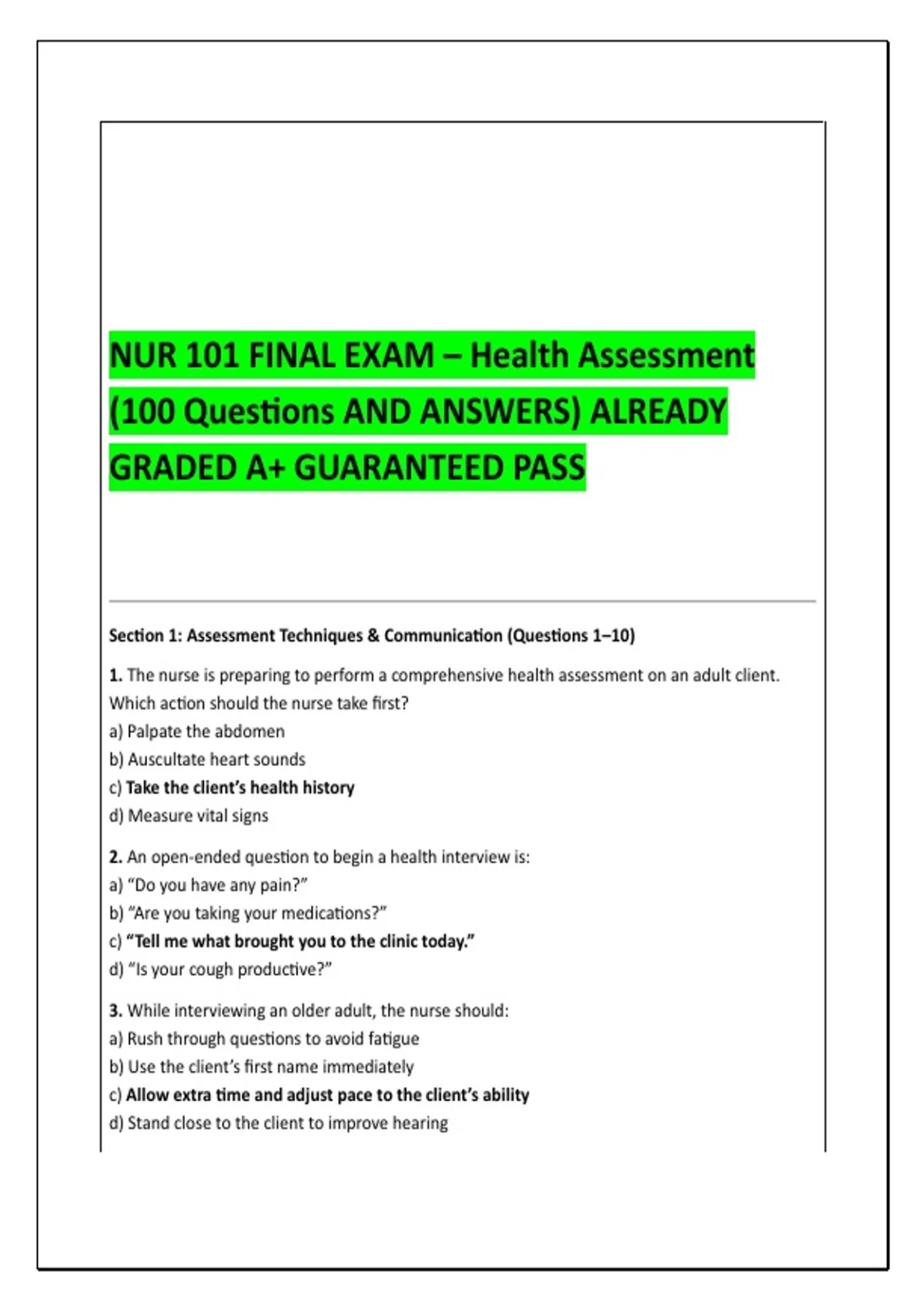 NUR 101 FINAL EXAM – Health Assessment (100 Questions AND ANSWERS) ALREADY GRADED A+ GUARANTEED PASS

Section 1: Assessment Techniques & Communication (Questions 1–10)

1. The nurse is preparing to perform a comprehensive health assessment on an adult client. Which action should the nurse take first?
a) Palpate the abdomen
b) Auscultate heart sounds
c) Take the client's health history
d) Measure vital signs

2. An open-ended question to begin a health interview is:
a) "Do you have any pain?"
b) "Are you taking your medications?"
c) "Tell me what brought you to the clinic today."
d) "Is your cough productive?"

3. While interviewing an older adult, the nurse should:
a) Rush through questions to avoid fatigue
b) Use the client's first name immediately
c) Allow extra time and adjust pace to the client's ability
d) Stand close to the client to improve hearing